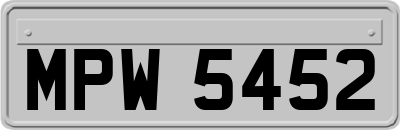 MPW 5452